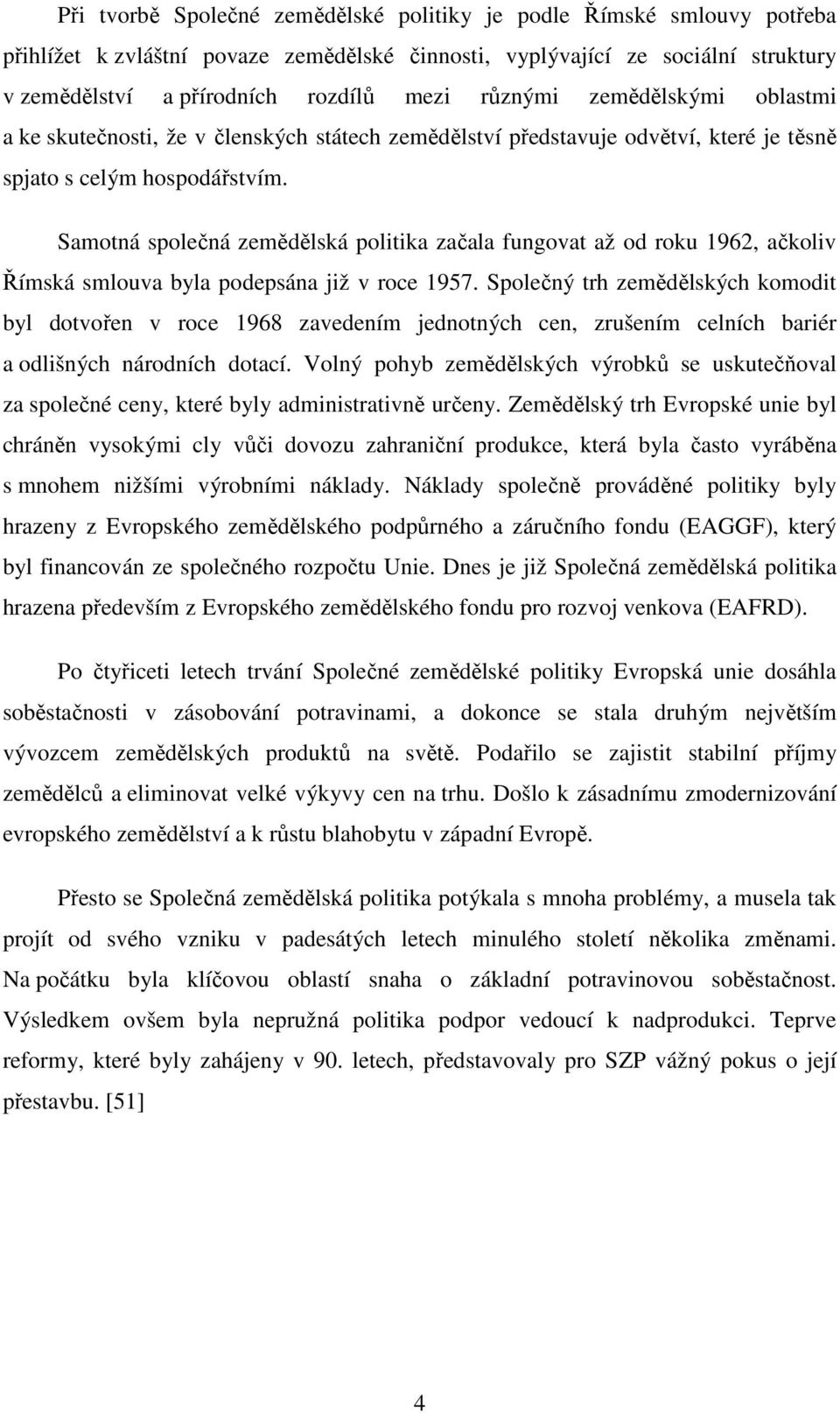 Při tvorbě Společné zemědělské politiky je podle Římské smlouvy potřeba přihlížet k zvláštní povaze zemědělské činnosti, vyplývající ze sociální struktury v zemědělství a přírodních rozdílů mezi různými zemědělskými oblastmi a ke skutečnosti, že v členských státech zemědělství představuje odvětví, které je těsně spjato s celým hospodářstvím.

Samotná společná zemědělská politika začala fungovat až od roku 1962, ačkoliv Římská smlouva byla podepsána již v roce 1957. Společný trh zemědělských komodit byl dotvořen v roce 1968 zavedením jednotných cen, zrušením celních bariér a odlišných národních dotací. Volný pohyb zemědělských výrobků se uskutečňoval za společné ceny, které byly administrativně určeny. Zemědělský trh Evropské unie byl chráněn vysokými cly vůči dovozu zahraniční produkce, která byla často vyráběna s mnohem nižšími výrobními náklady. Náklady společně prováděné politiky byly hrazeny z Evropského zemědělského podpůrného a záručního fondu (EAGGF), který byl financován ze společného rozpočtu Unie. Dnes je již Společná zemědělská politika hrazena především z Evropského zemědělského fondu pro rozvoj venkova (EAFRD).

Po čtyřiceti letech trvání Společné zemědělské politiky Evropská unie dosáhla soběstačnosti v zásobování potravinami, a dokonce se stala druhým největším vývozcem zemědělských produktů na světě. Podařilo se zajistit stabilní příjmy zemědělců a eliminovat velké výkyvy cen na trhu. Došlo k zásadnímu zmodernizování evropského zemědělství a k růstu blahobytu v západní Evropě.

Přesto se Společná zemědělská politika potýkala s mnoha problémy, a musela tak projít od svého vzniku v padesátých letech minulého století několika změnami. Na počátku byla klíčovou oblastí snaha o základní potravinovou soběstačnost. Výsledkem ovšem byla nepružná politika podpor vedoucí k nadprodukci. Teprve reformy, které byly zahájeny v 90. letech, představovaly pro SZP vážný pokus o její přestavbu. [51]

4